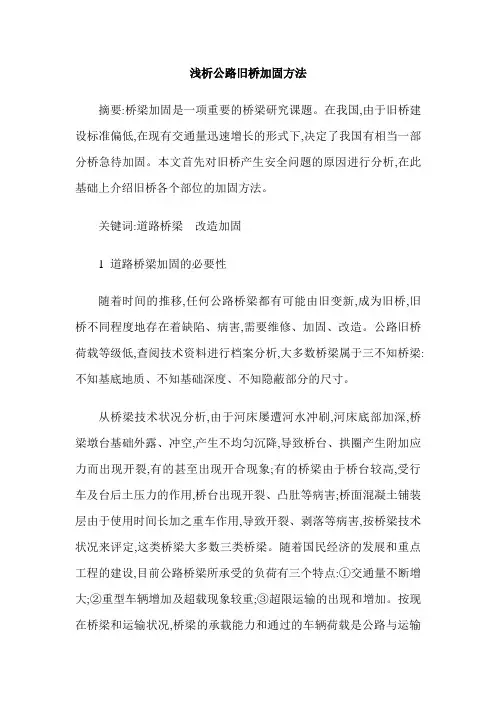 浅析公路旧桥加固方法

摘要:桥梁加固是一项重要的桥梁研究课题。在我国,由于旧桥建设标准偏低,在现有交通量迅速增长的形式下,决定了我国有相当一部分桥急待加固。本文首先对旧桥产生安全问题的原因进行分析,在此基础上介绍旧桥各个部位的加固方法。

关键词:道路桥梁　改造加固

1 道路桥梁加固的必要性

随着时间的推移,任何公路桥梁都有可能由旧变新,成为旧桥,旧桥不同程度地存在着缺陷、病害,需要维修、加固、改造。公路旧桥荷载等级低,查阅技术资料进行档案分析,大多数桥梁属于三不知桥梁:不知基底地质、不知基础深度、不知隐蔽部分的尺寸。

从桥梁技术状况分析,由于河床屡遭河水冲刷,河床底部加深,桥梁墩台基础外露、冲空,产生不均匀沉降,导致桥台、拱圈产生附加应力而出现开裂,有的甚至出现开合现象;有的桥梁由于桥台较高,受行车及台后土压力的作用,桥台出现开裂、凸肚等病害;桥面混凝土铺装层由于使用时间长加之重车作用,导致开裂、剥落等病害,按桥梁技术状况来评定,这类桥梁大多数三类桥梁。随着国民经济的发展和重点工程的建设,目前公路桥梁所承受的负荷有三个特点:①交通量不断增大;②重型车辆增加及超载现象较重;③超限运输的出现和增加。按现在桥梁和运输状况,桥梁的承载能力和通过的车辆荷载是公路与运输